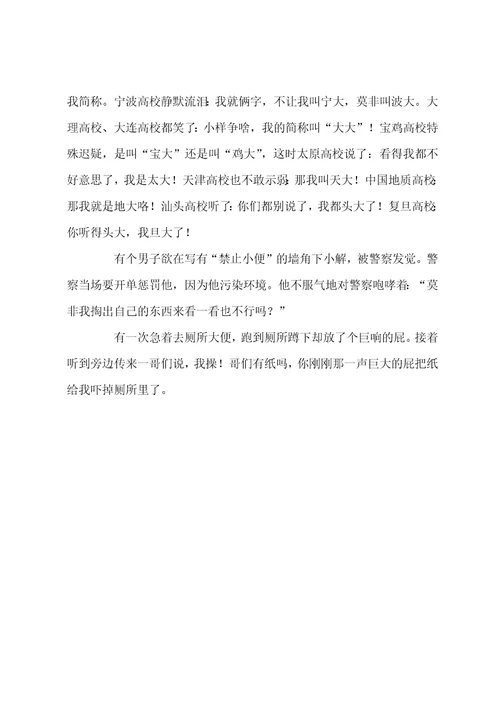 我简称。宁波高校静默流泪：我就俩字，不让我叫宁大，莫非叫波大。大理高校、大连高校都笑了：小样争啥，我的简称叫“大大”！宝鸡高校特殊迟疑，是叫“宝大”还是叫“鸡大”，这时太原高校说了：看得我都不好意思了，我是太大！天津高校也不敢示弱：那我叫天大！中国地质高校：那我就是地大咯！汕头高校听了：你们都别说了，我都头大了！复旦高校：你听得头大，我旦大了！

有个男子欲在写有“禁止小便”的墙角下小解，被警察发觉。警察当场要开单惩罚他，因为他污染环境。他不服气地对警察咆哮着：“莫非我掏出自己的东西来看一看也不行吗？”

有一次急着去厕所大便，跑到厕所蹲下却放了个巨响的屁。接着听到旁边传来一哥们说，我操！哥们有纸吗，你刚刚那一声巨大的屁把纸给我吓掉厕所里了。